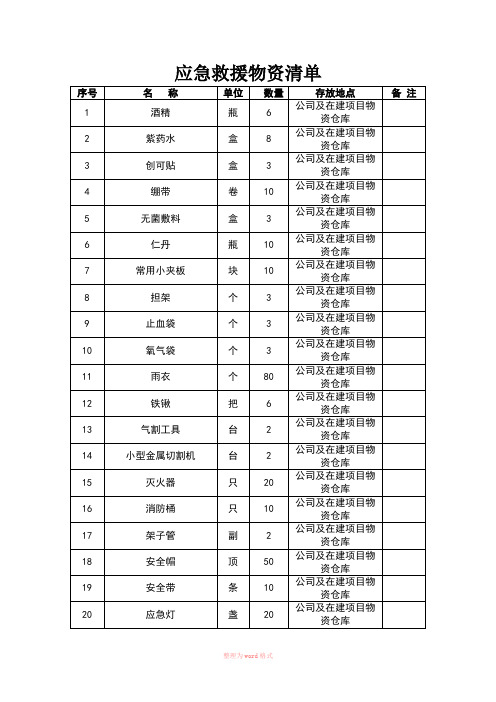 应急救援物资清单

| 序号 | 名　称 | 单位 | 数量 | 存放地点 | 备 注 |
|---|---|---|---|---|---|
| 1 | 酒精 | 瓶 | 6 | 公司及在建项目物资仓库 | |
| 2 | 紫药水 | 盒 | 8 | 公司及在建项目物资仓库 | |
| 3 | 创可贴 | 盒 | 3 | 公司及在建项目物资仓库 | |
| 4 | 绷带 | 卷 | 10 | 公司及在建项目物资仓库 | |
| 5 | 无菌敷料 | 盒 | 3 | 公司及在建项目物资仓库 | |
| 6 | 仁丹 | 瓶 | 10 | 公司及在建项目物资仓库 | |
| 7 | 常用小夹板 | 块 | 10 | 公司及在建项目物资仓库 | |
| 8 | 担架 | 个 | 3 | 公司及在建项目物资仓库 | |
| 9 | 止血袋 | 个 | 3 | 公司及在建项目物资仓库 | |
| 10 | 氧气袋 | 个 | 3 | 公司及在建项目物资仓库 | |
| 11 | 雨衣 | 个 | 80 | 公司及在建项目物资仓库 | |
| 12 | 铁锹 | 把 | 6 | 公司及在建项目物资仓库 | |
| 13 | 气割工具 | 台 | 2 | 公司及在建项目物资仓库 | |
| 14 | 小型金属切割机 | 台 | 2 | 公司及在建项目物资仓库 | |
| 15 | 灭火器 | 只 | 20 | 公司及在建项目物资仓库 | |
| 16 | 消防桶 | 只 | 10 | 公司及在建项目物资仓库 | |
| 17 | 架子管 | 副 | 2 | 公司及在建项目物资仓库 | |
| 18 | 安全帽 | 顶 | 50 | 公司及在建项目物资仓库 | |
| 19 | 安全带 | 条 | 10 | 公司及在建项目物资仓库 | |
| 20 | 应急灯 | 盏 | 20 | 公司及在建项目物资仓库 | |

整理为word格式